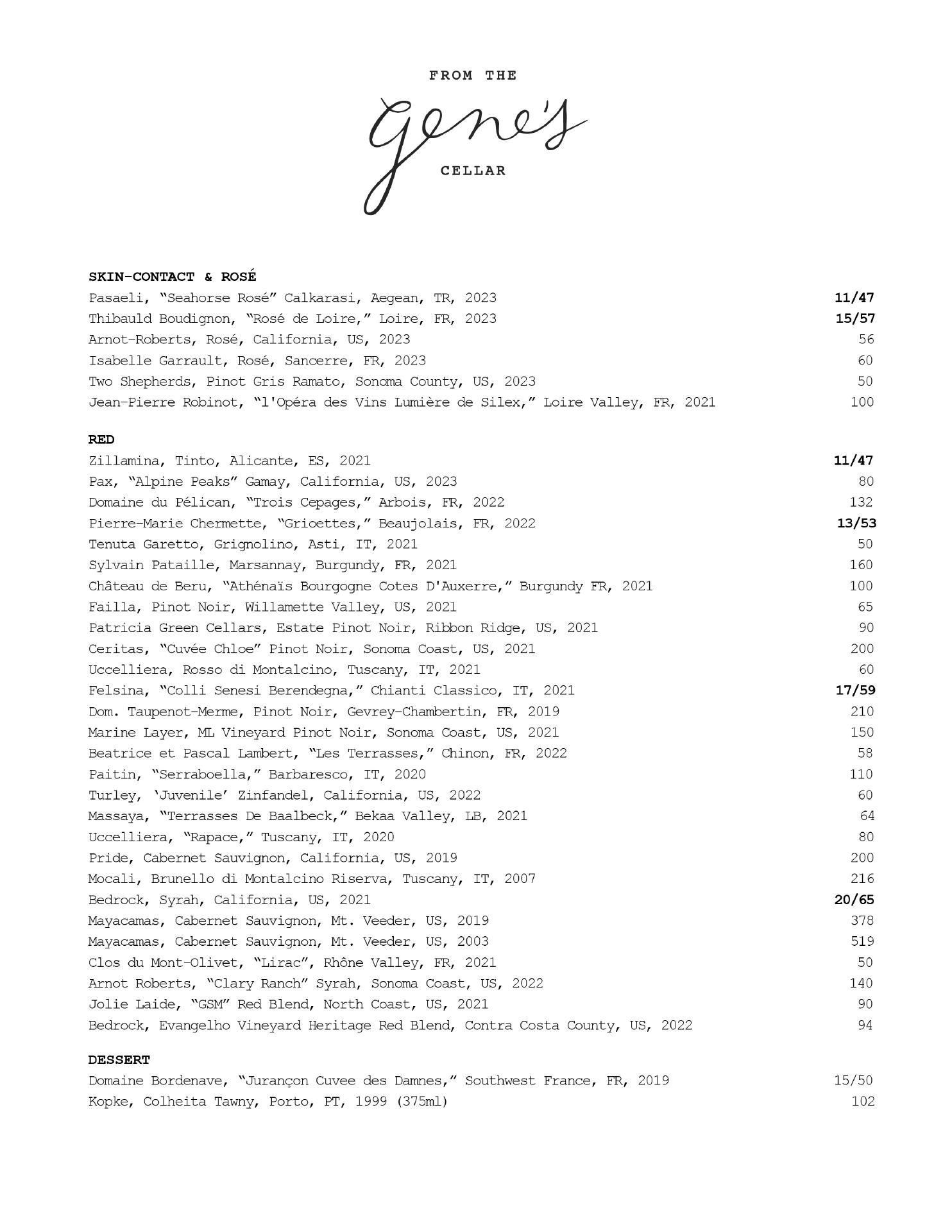 FROM THE

Gene's

CELLAR

SKIN-CONTACT & ROSÉ

Pasaeli, "Seahorse Rosé" Calkarasi, Aegean, TR, 2023 11/47
Thibauld Boudignon, "Rosé de Loire," Loire, FR, 2023 15/57
Arnot-Roberts, Rosé, California, US, 2023 56
Isabelle Garrault, Rosé, Sancerre, FR, 2023 60
Two Shepherds, Pinot Gris Ramato, Sonoma County, US, 2023 50
Jean-Pierre Robinot, "l'Opéra des Vins Lumière de Silex," Loire Valley, FR, 2021 100

RED

Zillamina, Tinto, Alicante, ES, 2021 11/47
Pax, "Alpine Peaks" Gamay, California, US, 2023 80
Domaine du Pélican, "Trois Cepages," Arbois, FR, 2022 132
Pierre-Marie Chermette, "Grioettes," Beaujolais, FR, 2022 13/53
Tenuta Garetto, Grignolino, Asti, IT, 2021 50
Sylvain Pataille, Marsannay, Burgundy, FR, 2021 160
Château de Beru, "Athénaïs Bourgogne Cotes D'Auxerre," Burgundy FR, 2021 100
Failla, Pinot Noir, Willamette Valley, US, 2021 65
Patricia Green Cellars, Estate Pinot Noir, Ribbon Ridge, US, 2021 90
Ceritas, "Cuvée Chloe" Pinot Noir, Sonoma Coast, US, 2021 200
Uccelliera, Rosso di Montalcino, Tuscany, IT, 2021 60
Felsina, "Colli Senesi Berendegna," Chianti Classico, IT, 2021 17/59
Dom. Taupenot-Merme, Pinot Noir, Gevrey-Chambertin, FR, 2019 210
Marine Layer, ML Vineyard Pinot Noir, Sonoma Coast, US, 2021 150
Beatrice et Pascal Lambert, "Les Terrasses," Chinon, FR, 2022 58
Paitin, "Serraboella," Barbaresco, IT, 2020 110
Turley, 'Juvenile' Zinfandel, California, US, 2022 60
Massaya, "Terrasses De Baalbeck," Bekaa Valley, LB, 2021 64
Uccelliera, "Rapace," Tuscany, IT, 2020 80
Pride, Cabernet Sauvignon, California, US, 2019 200
Mocali, Brunello di Montalcino Riserva, Tuscany, IT, 2007 216
Bedrock, Syrah, California, US, 2021 20/65
Mayacamas, Cabernet Sauvignon, Mt. Veeder, US, 2019 378
Mayacamas, Cabernet Sauvignon, Mt. Veeder, US, 2003 519
Clos du Mont-Olivet, "Lirac", Rhône Valley, FR, 2021 50
Arnot Roberts, "Clary Ranch" Syrah, Sonoma Coast, US, 2022 140
Jolie Laide, "GSM" Red Blend, North Coast, US, 2021 90
Bedrock, Evangelho Vineyard Heritage Red Blend, Contra Costa County, US, 2022 94

DESSERT

Domaine Bordenave, "Jurançon Cuvee des Damnes," Southwest France, FR, 2019 15/50
Kopke, Colheita Tawny, Porto, PT, 1999 (375ml) 102